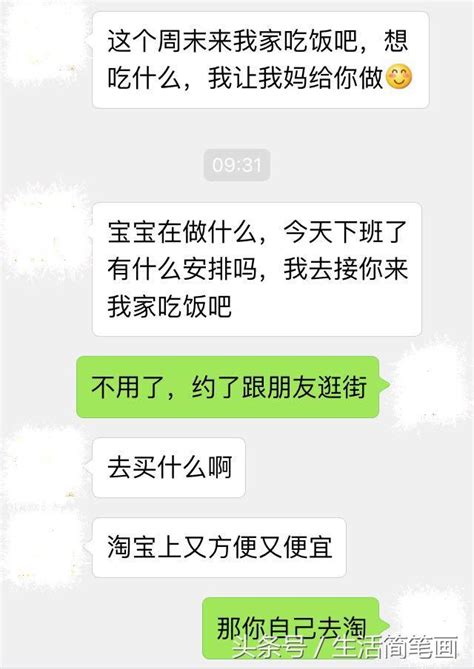 这个周末来我家吃饭吧，想吃什么，我让我妈给你做😊

09:31

宝宝在做什么，今天下班了有什么安排吗，我去接你来我家吃饭吧

不用了，约了跟朋友逛街

去买什么啊

淘宝上又方便又便宜

那你自己去淘

头条号 / 生活简笔画